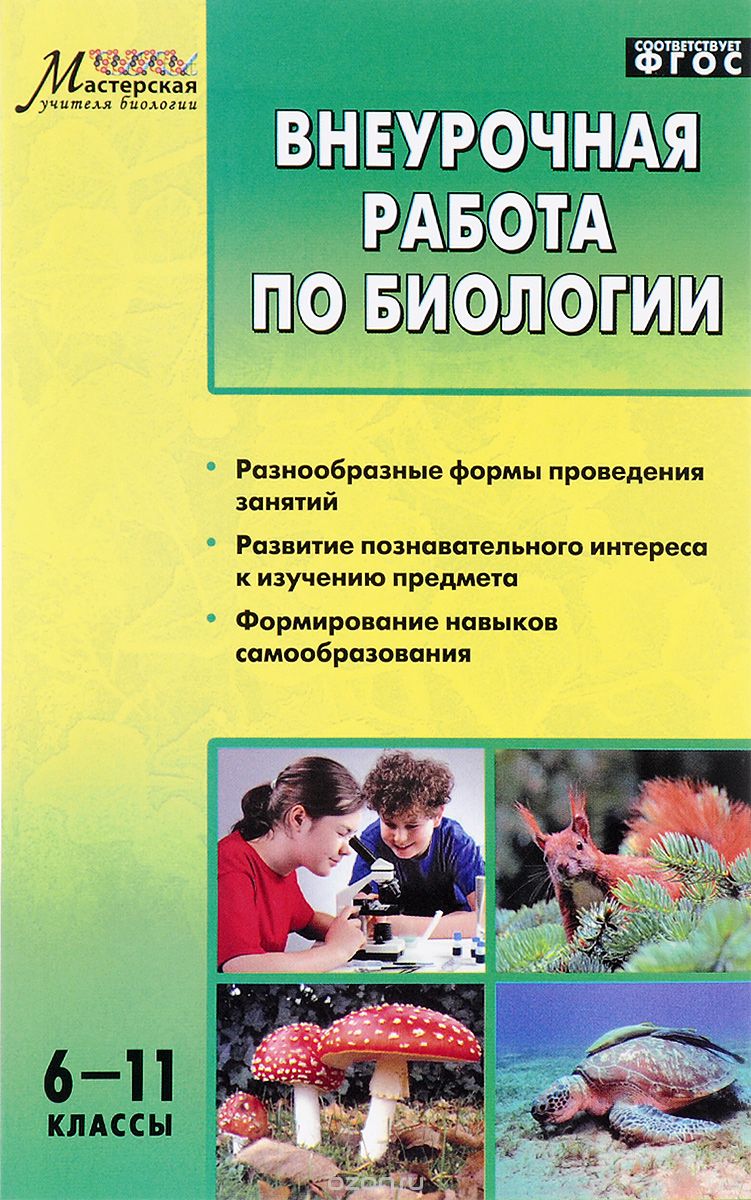 Мастерская учителя биологии

СООТВЕТСТВУЕТ ФГОС

ВНЕУРОЧНАЯ РАБОТА ПО БИОЛОГИИ

• Разнообразные формы проведения занятий

• Развитие познавательного интереса к изучению предмета

• Формирование навыков самообразования

6–11 КЛАССЫ

ozon.ru